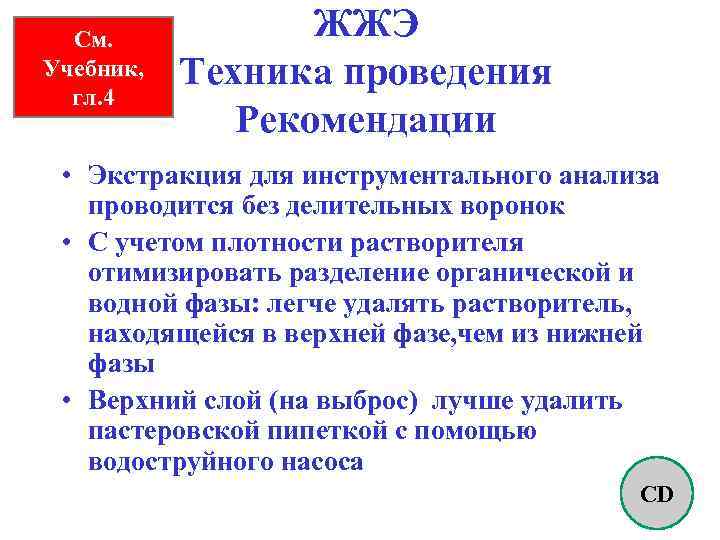 См. Учебник, гл.4

ЖЖЭ
Техника проведения
Рекомендации

• Экстракция для инструментального анализа проводится без делительных воронок
• С учетом плотности растворителя отимизировать разделение органической и водной фазы: легче удалять растворитель, находящейся в верхней фазе,чем из нижней фазы
• Верхний слой (на выброс) лучше удалить пастеровской пипеткой с помощью водоструйного насоса

CD